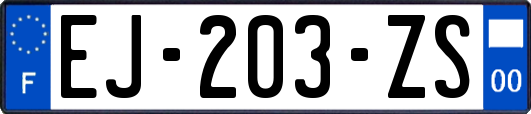 F

EJ-203-ZS

00